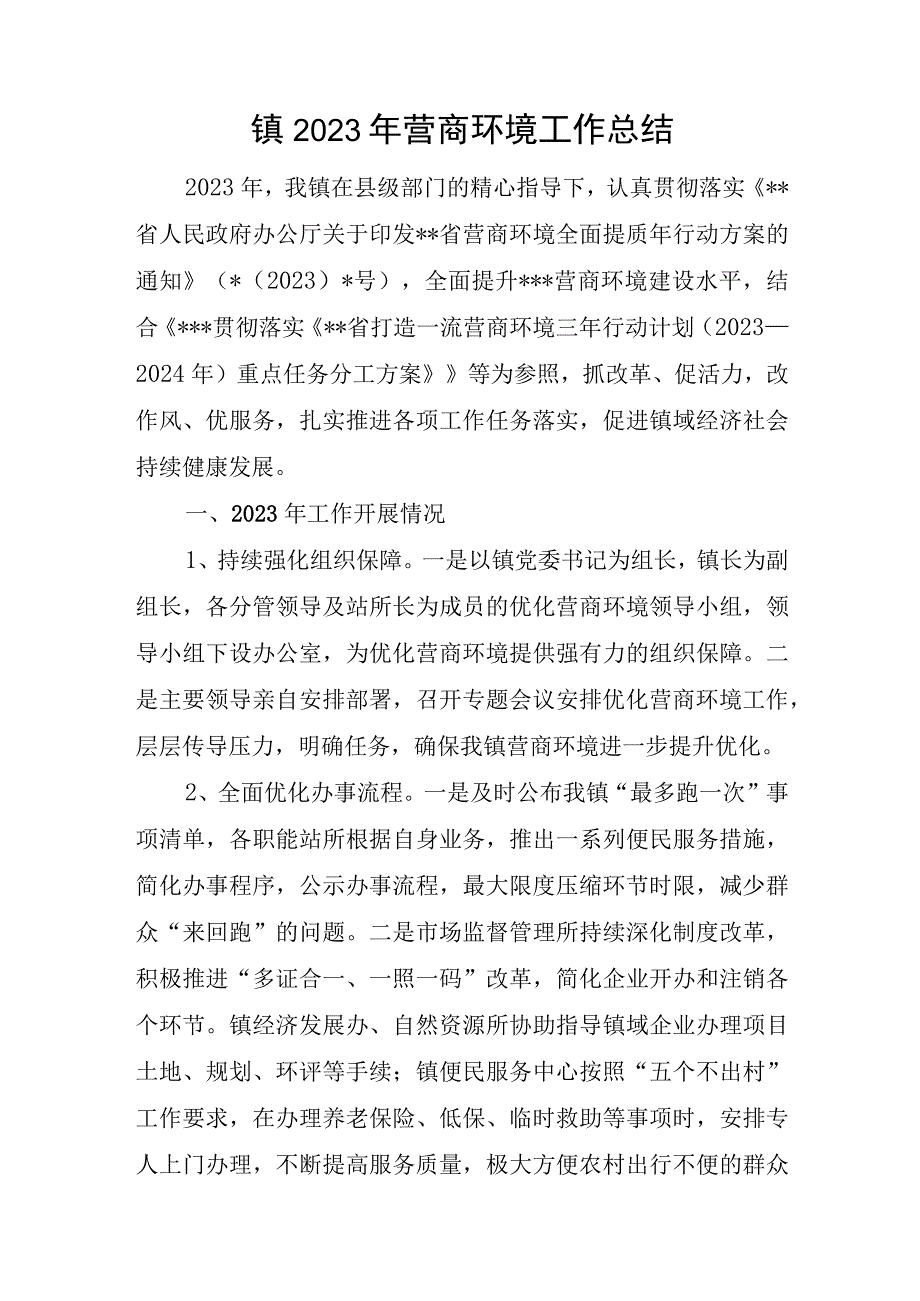 镇2023年营商环境工作总结

2023年，我镇在县级部门的精心指导下，认真贯彻落实《**省人民政府办公厅关于印发**省营商环境全面提质年行动方案的通知》（*（2023）*号），全面提升***营商环境建设水平，结合《***贯彻落实《**省打造一流营商环境三年行动计划（2023—2024年）重点任务分工方案》》等为参照，抓改革、促活力，改作风、优服务，扎实推进各项工作任务落实，促进镇域经济社会持续健康发展。

一、2023年工作开展情况

1、持续强化组织保障。一是以镇党委书记为组长，镇长为副组长，各分管领导及站所长为成员的优化营商环境领导小组，领导小组下设办公室，为优化营商环境提供强有力的组织保障。二是主要领导亲自安排部署，召开专题会议安排优化营商环境工作，层层传导压力，明确任务，确保我镇营商环境进一步提升优化。

2、全面优化办事流程。一是及时公布我镇“最多跑一次”事项清单，各职能站所根据自身业务，推出一系列便民服务措施，简化办事程序，公示办事流程，最大限度压缩环节时限，减少群众“来回跑”的问题。二是市场监督管理所持续深化制度改革，积极推进“多证合一、一照一码”改革，简化企业开办和注销各个环节。镇经济发展办、自然资源所协助指导镇域企业办理项目土地、规划、环评等手续；镇便民服务中心按照“五个不出村”工作要求，在办理养老保险、低保、临时救助等事项时，安排专人上门办理，不断提高服务质量，极大方便农村出行不便的群众